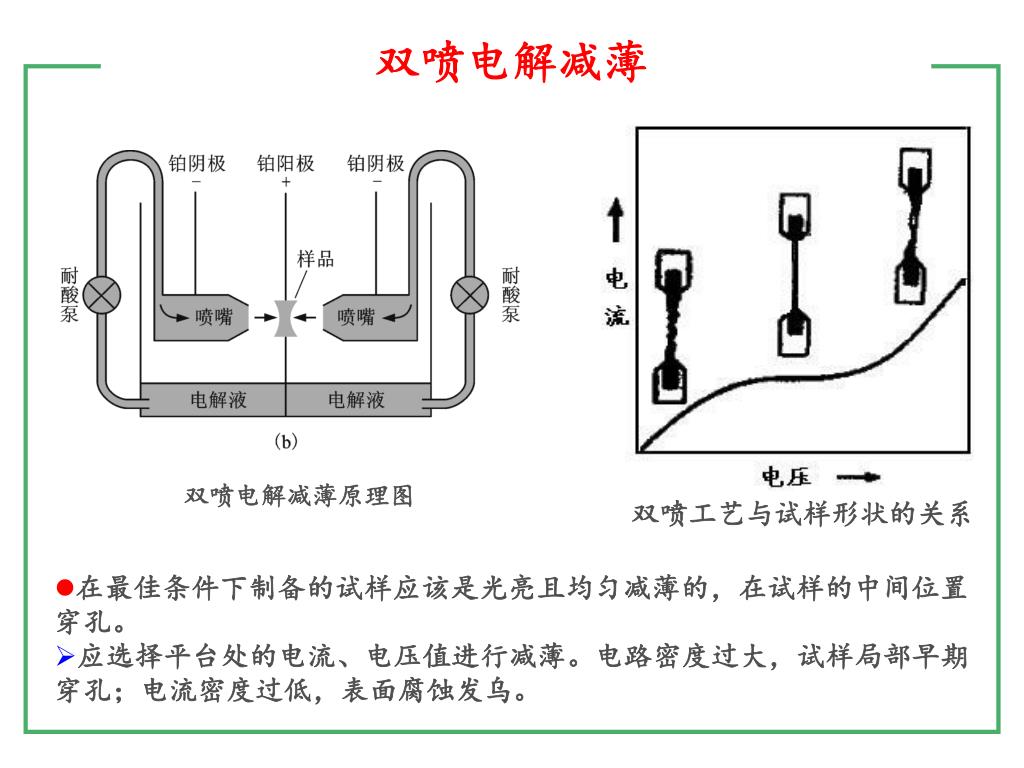 双喷电解减薄

铂阴极
−
铂阳极
+
铂阴极
−

样品

耐酸泵

喷嘴

喷嘴

耐酸泵

电解液

电解液

(b)

双喷电解减薄原理图

电流

电压

双喷工艺与试样形状的关系

●在最佳条件下制备的试样应该是光亮且均匀减薄的，在试样的中间位置穿孔。
➢应选择平台处的电流、电压值进行减薄。电路密度过大，试样局部早期穿孔；电流密度过低，表面腐蚀发乌。